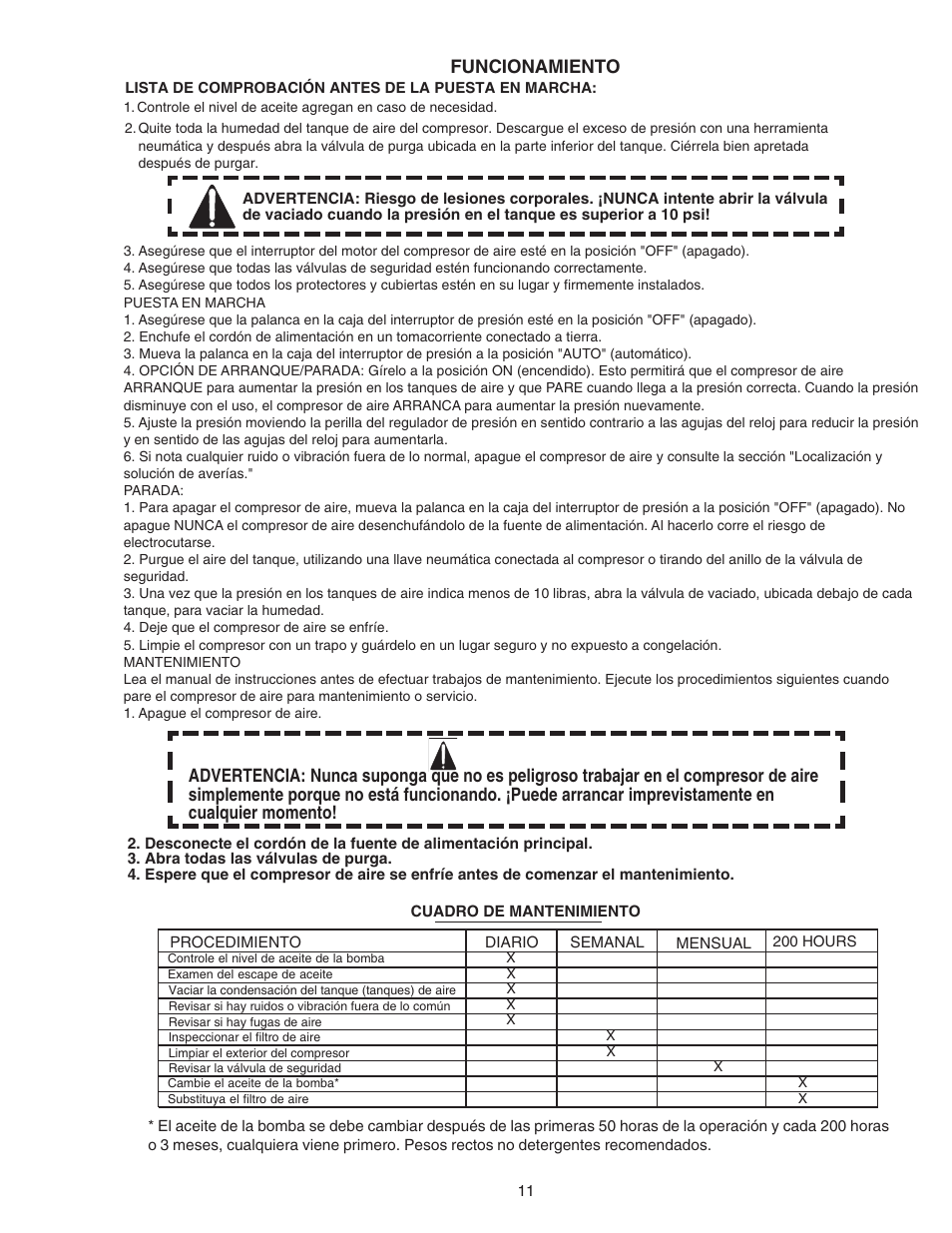 FUNCIONAMIENTO

LISTA DE COMPROBACIÓN ANTES DE LA PUESTA EN MARCHA:

1. Controle el nivel de aceite agregan en caso de necesidad.

2. Quite toda la humedad del tanque de aire del compresor. Descargue el exceso de presión con una herramienta neumática y después abra la válvula de purga ubicada en la parte inferior del tanque. Ciérrela bien apretada después de purgar.

ADVERTENCIA: Riesgo de lesiones corporales. ¡NUNCA intente abrir la válvula de vaciado cuando la presión en el tanque es superior a 10 psi!

3. Asegúrese que el interruptor del motor del compresor de aire esté en la posición "OFF" (apagado).
4. Asegúrese que todas las válvulas de seguridad estén funcionando correctamente.
5. Asegúrese que todos los protectores y cubiertas estén en su lugar y firmemente instalados.
PUESTA EN MARCHA
1. Asegúrese que la palanca en la caja del interruptor de presión esté en la posición "OFF" (apagado).
2. Enchufe el cordón de alimentación en un tomacorriente conectado a tierra.
3. Mueva la palanca en la caja del interruptor de presión a la posición "AUTO" (automático).
4. OPCIÓN DE ARRANQUE/PARADA: Gírelo a la posición ON (encendido). Esto permitirá que el compresor de aire ARRANQUE para aumentar la presión en los tanques de aire y que PARE cuando llega a la presión correcta. Cuando la presión disminuye con el uso, el compresor de aire ARRANCA para aumentar la presión nuevamente.
5. Ajuste la presión moviendo la perilla del regulador de presión en sentido contrario a las agujas del reloj para reducir la presión y en sentido de las agujas del reloj para aumentarla.
6. Si nota cualquier ruido o vibración fuera de lo normal, apague el compresor de aire y consulte la sección "Localización y solución de averías."
PARADA:
1. Para apagar el compresor de aire, mueva la palanca en la caja del interruptor de presión a la posición "OFF" (apagado). No apague NUNCA el compresor de aire desenchufándolo de la fuente de alimentación. Al hacerlo corre el riesgo de electrocutarse.
2. Purgue el aire del tanque, utilizando una llave neumática conectada al compresor o tirando del anillo de la válvula de seguridad.
3. Una vez que la presión en los tanques de aire indica menos de 10 libras, abra la válvula de vaciado, ubicada debajo de cada tanque, para vaciar la humedad.
4. Deje que el compresor de aire se enfríe.
5. Limpie el compresor con un trapo y guárdelo en un lugar seguro y no expuesto a congelación.
MANTENIMIENTO
Lea el manual de instrucciones antes de efectuar trabajos de mantenimiento. Ejecute los procedimientos siguientes cuando pare el compresor de aire para mantenimiento o servicio.
1. Apague el compresor de aire.

ADVERTENCIA: Nunca suponga que no es peligroso trabajar en el compresor de aire simplemente porque no está funcionando. ¡Puede arrancar imprevistamente en cualquier momento!

2. Desconecte el cordón de la fuente de alimentación principal.
3. Abra todas las válvulas de purga.
4. Espere que el compresor de aire se enfríe antes de comenzar el mantenimiento.

CUADRO DE MANTENIMIENTO

| PROCEDIMIENTO | DIARIO | SEMANAL | MENSUAL | 200 HOURS |
|---|---|---|---|---|
| Controle el nivel de aceite de la bomba | X | | | |
| Examen del escape de aceite | X | | | |
| Vaciar la condensación del tanque (tanques) de aire | X | | | |
| Revisar si hay ruidos o vibración fuera de lo común | X | | | |
| Revisar si hay fugas de aire | X | | | |
| Inspeccionar el filtro de aire | | X | | |
| Limpiar el exterior del compresor | | X | | |
| Revisar la válvula de seguridad | | | X | |
| Cambie el aceite de la bomba* | | | | X |
| Substituya el filtro de aire | | | | X |

* El aceite de la bomba se debe cambiar después de las primeras 50 horas de la operación y cada 200 horas o 3 meses, cualquiera viene primero. Pesos rectos no detergentes recomendados.

11